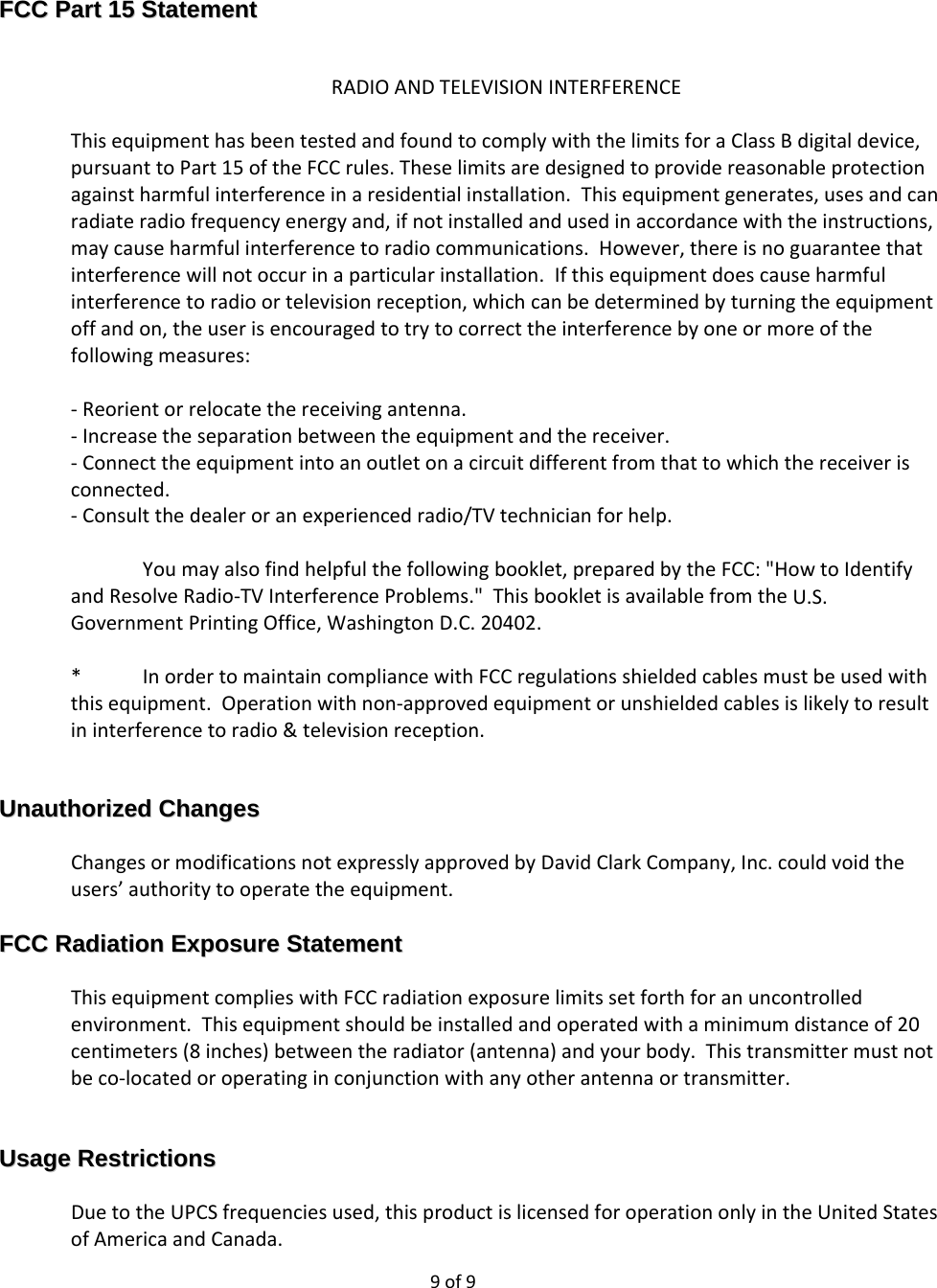 FCC Part 15 Statement

RADIO AND TELEVISION INTERFERENCE

This equipment has been tested and found to comply with the limits for a Class B digital device, pursuant to Part 15 of the FCC rules. These limits are designed to provide reasonable protection against harmful interference in a residential installation. This equipment generates, uses and can radiate radio frequency energy and, if not installed and used in accordance with the instructions, may cause harmful interference to radio communications. However, there is no guarantee that interference will not occur in a particular installation. If this equipment does cause harmful interference to radio or television reception, which can be determined by turning the equipment off and on, the user is encouraged to try to correct the interference by one or more of the following measures:

- Reorient or relocate the receiving antenna.
- Increase the separation between the equipment and the receiver.
- Connect the equipment into an outlet on a circuit different from that to which the receiver is connected.
- Consult the dealer or an experienced radio/TV technician for help.

You may also find helpful the following booklet, prepared by the FCC: "How to Identify and Resolve Radio-TV Interference Problems." This booklet is available from the U.S. Government Printing Office, Washington D.C. 20402.

* In order to maintain compliance with FCC regulations shielded cables must be used with this equipment. Operation with non-approved equipment or unshielded cables is likely to result in interference to radio & television reception.

Unauthorized Changes

Changes or modifications not expressly approved by David Clark Company, Inc. could void the users' authority to operate the equipment.

FCC Radiation Exposure Statement

This equipment complies with FCC radiation exposure limits set forth for an uncontrolled environment. This equipment should be installed and operated with a minimum distance of 20 centimeters (8 inches) between the radiator (antenna) and your body. This transmitter must not be co-located or operating in conjunction with any other antenna or transmitter.

Usage Restrictions

Due to the UPCS frequencies used, this product is licensed for operation only in the United States of America and Canada.

9 of 9